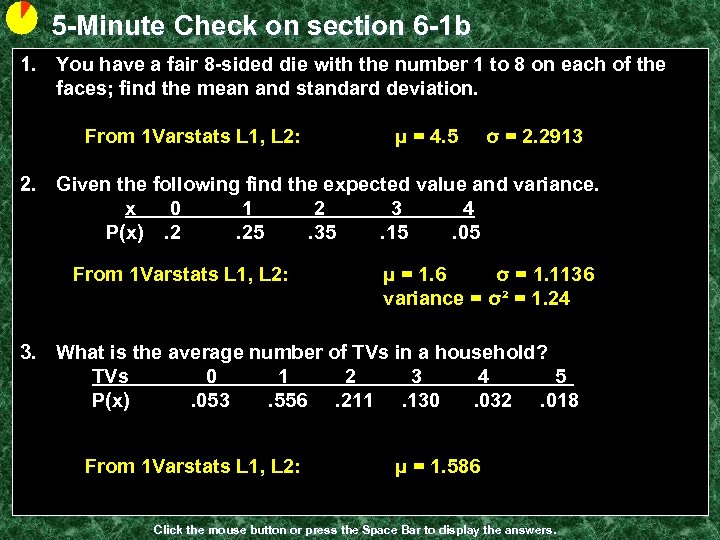 5-Minute Check on section 6-1b

1. You have a fair 8-sided die with the number 1 to 8 on each of the faces; find the mean and standard deviation.

From 1Varstats L1, L2: $\mu = 4.5$ $\sigma = 2.2913$

2. Given the following find the expected value and variance.

| x | 0 | 1 | 2 | 3 | 4 |
|---|---|---|---|---|---|
| P(x) | .2 | .25 | .35 | .15 | .05 |

From 1Varstats L1, L2: $\mu = 1.6$ $\sigma = 1.1136$
variance = $\sigma^2 = 1.24$

3. What is the average number of TVs in a household?

| TVs | 0 | 1 | 2 | 3 | 4 | 5 |
|---|---|---|---|---|---|---|
| P(x) | .053 | .556 | .211 | .130 | .032 | .018 |

From 1Varstats L1, L2: $\mu = 1.586$

Click the mouse button or press the Space Bar to display the answers.